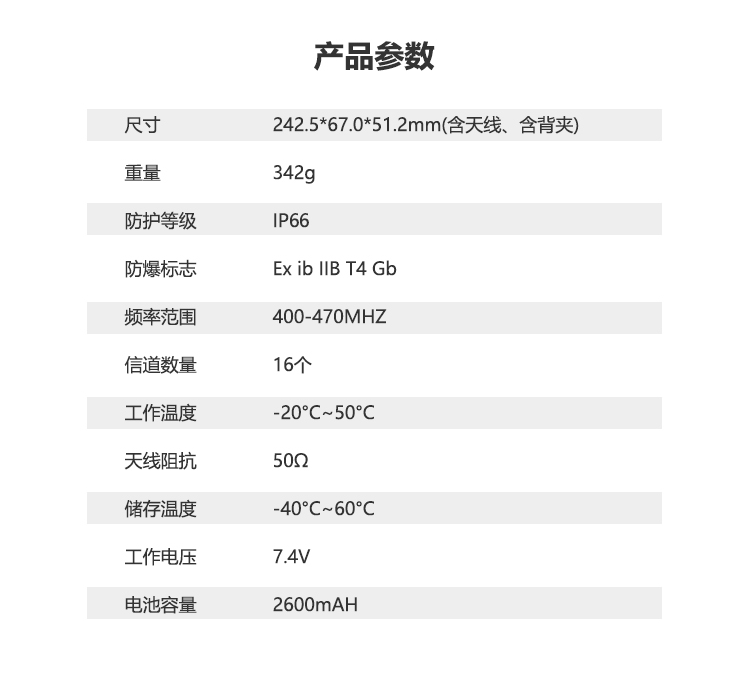 产品参数

尺寸 242.5*67.0*51.2mm(含天线、含背夹)
重量 342g
防护等级 IP66
防爆标志 Ex ib IIB T4 Gb
频率范围 400-470MHZ
信道数量 16个
工作温度 -20°C~50°C
天线阻抗 50Ω
储存温度 -40°C~60°C
工作电压 7.4V
电池容量 2600mAH